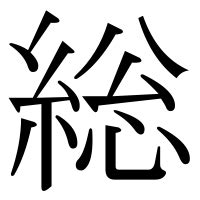 総